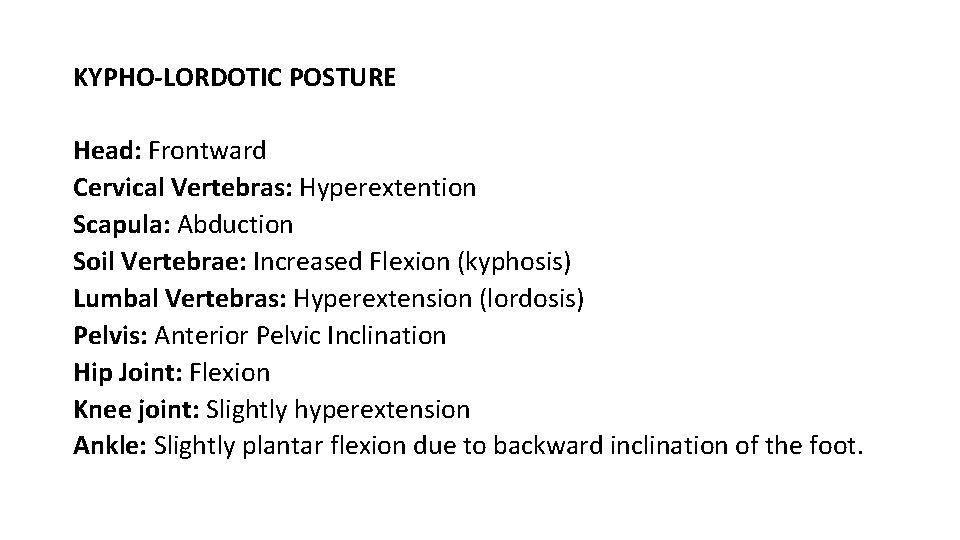 KYPHO-LORDOTIC POSTURE

Head: Frontward
Cervical Vertebras: Hyperextention
Scapula: Abduction
Soil Vertebrae: Increased Flexion (kyphosis)
Lumbal Vertebras: Hyperextension (lordosis)
Pelvis: Anterior Pelvic Inclination
Hip Joint: Flexion
Knee joint: Slightly hyperextension
Ankle: Slightly plantar flexion due to backward inclination of the foot.